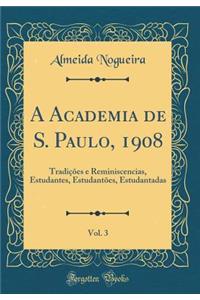 Almeida Nogueira

A Academia de S. Paulo, 1908

Tradições e Reminiscencias, Estudantes, Estudantões, Estudantadas

Vol. 3

Forgotten Books